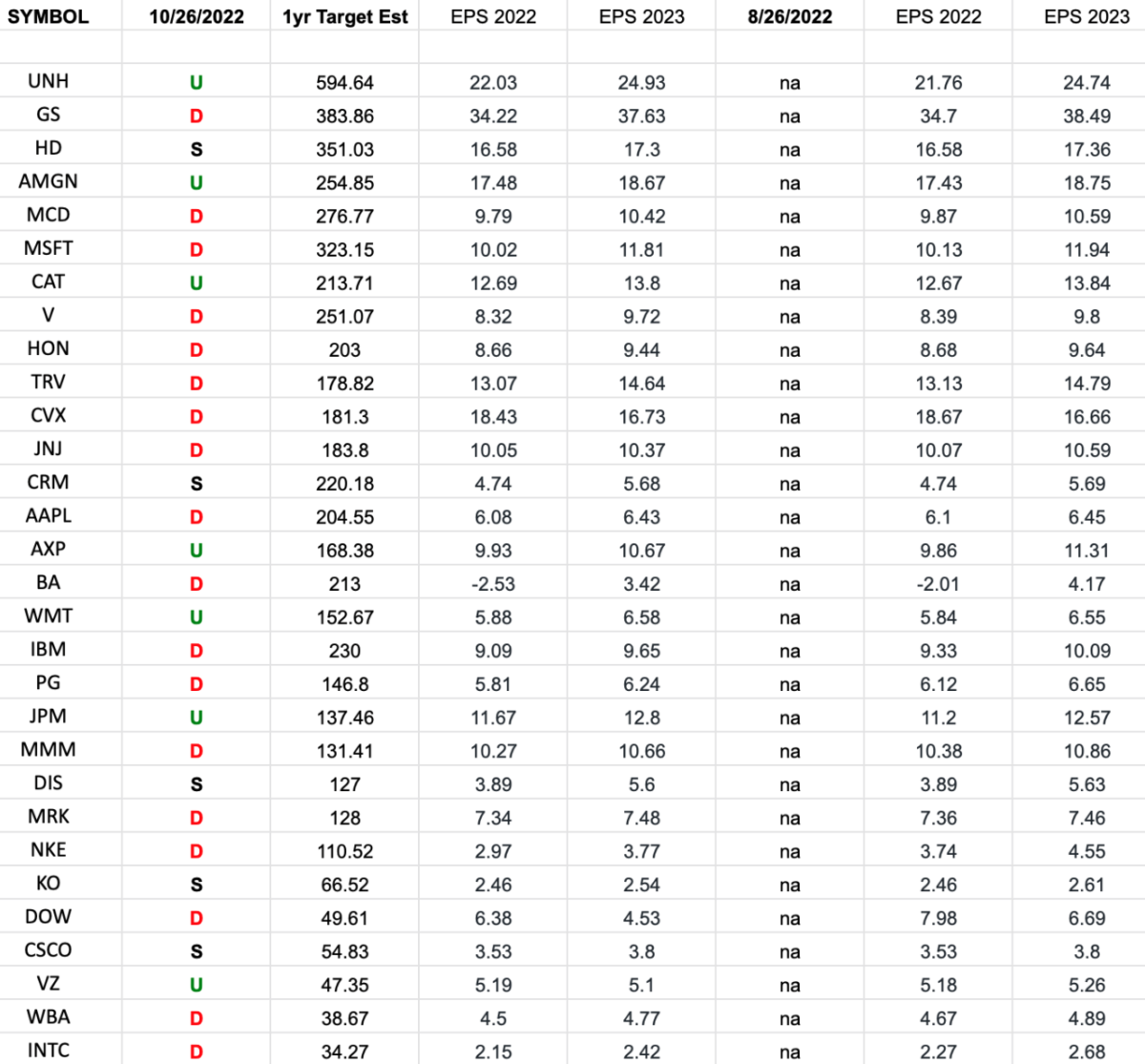 | SYMBOL | 10/26/2022 | 1yr Target Est | EPS 2022 | EPS 2023 | 8/26/2022 | EPS 2022 | EPS 2023 |
|---|---|---|---|---|---|---|---|
| | | | | | | | |
| UNH | U | 594.64 | 22.03 | 24.93 | na | 21.76 | 24.74 |
| GS | D | 383.86 | 34.22 | 37.63 | na | 34.7 | 38.49 |
| HD | S | 351.03 | 16.58 | 17.3 | na | 16.58 | 17.36 |
| AMGN | U | 254.85 | 17.48 | 18.67 | na | 17.43 | 18.75 |
| MCD | D | 276.77 | 9.79 | 10.42 | na | 9.87 | 10.59 |
| MSFT | D | 323.15 | 10.02 | 11.81 | na | 10.13 | 11.94 |
| CAT | U | 213.71 | 12.69 | 13.8 | na | 12.67 | 13.84 |
| V | D | 251.07 | 8.32 | 9.72 | na | 8.39 | 9.8 |
| HON | D | 203 | 8.66 | 9.44 | na | 8.68 | 9.64 |
| TRV | D | 178.82 | 13.07 | 14.64 | na | 13.13 | 14.79 |
| CVX | D | 181.3 | 18.43 | 16.73 | na | 18.67 | 16.66 |
| JNJ | D | 183.8 | 10.05 | 10.37 | na | 10.07 | 10.59 |
| CRM | S | 220.18 | 4.74 | 5.68 | na | 4.74 | 5.69 |
| AAPL | D | 204.55 | 6.08 | 6.43 | na | 6.1 | 6.45 |
| AXP | U | 168.38 | 9.93 | 10.67 | na | 9.86 | 11.31 |
| BA | D | 213 | -2.53 | 3.42 | na | -2.01 | 4.17 |
| WMT | U | 152.67 | 5.88 | 6.58 | na | 5.84 | 6.55 |
| IBM | D | 230 | 9.09 | 9.65 | na | 9.33 | 10.09 |
| PG | D | 146.8 | 5.81 | 6.24 | na | 6.12 | 6.65 |
| JPM | U | 137.46 | 11.67 | 12.8 | na | 11.2 | 12.57 |
| MMM | D | 131.41 | 10.27 | 10.66 | na | 10.38 | 10.86 |
| DIS | S | 127 | 3.89 | 5.6 | na | 3.89 | 5.63 |
| MRK | D | 128 | 7.34 | 7.48 | na | 7.36 | 7.46 |
| NKE | D | 110.52 | 2.97 | 3.77 | na | 3.74 | 4.55 |
| KO | S | 66.52 | 2.46 | 2.54 | na | 2.46 | 2.61 |
| DOW | D | 49.61 | 6.38 | 4.53 | na | 7.98 | 6.69 |
| CSCO | S | 54.83 | 3.53 | 3.8 | na | 3.53 | 3.8 |
| VZ | U | 47.35 | 5.19 | 5.1 | na | 5.18 | 5.26 |
| WBA | D | 38.67 | 4.5 | 4.77 | na | 4.67 | 4.89 |
| INTC | D | 34.27 | 2.15 | 2.42 | na | 2.27 | 2.68 |